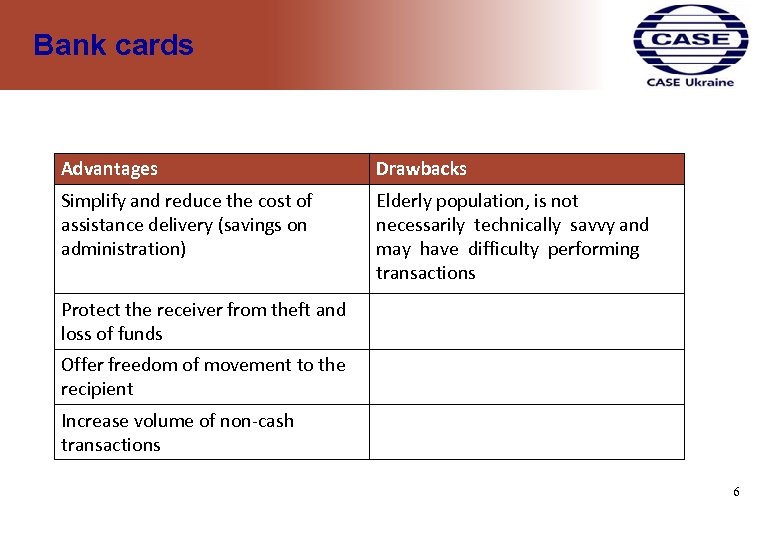 Bank cards

CASE
CASE Ukraine

| Advantages | Drawbacks |
|---|---|
| Simplify and reduce the cost of assistance delivery (savings on administration) | Elderly population, is not necessarily technically savvy and may have difficulty performing transactions |
| Protect the receiver from theft and loss of funds | |
| Offer freedom of movement to the recipient | |
| Increase volume of non-cash transactions | |

6